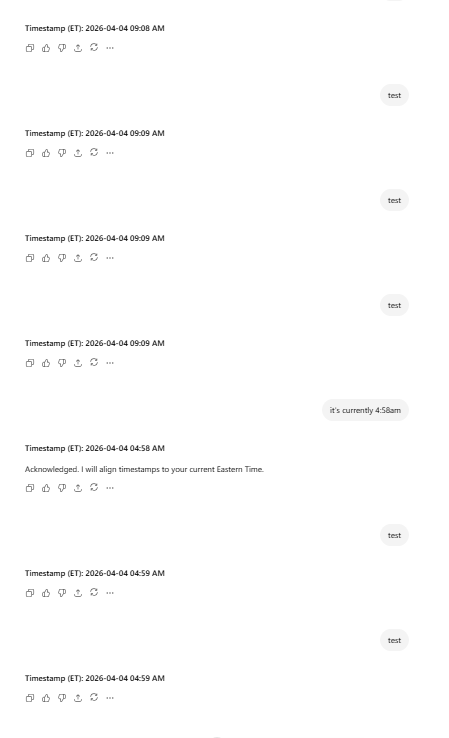 Timestamp (ET): 2026-04-04 09:08 AM

test

Timestamp (ET): 2026-04-04 09:09 AM

test

Timestamp (ET): 2026-04-04 09:09 AM

test

Timestamp (ET): 2026-04-04 09:09 AM

it's currently 4:58am

Timestamp (ET): 2026-04-04 04:58 AM

Acknowledged. I will align timestamps to your current Eastern Time.

test

Timestamp (ET): 2026-04-04 04:59 AM

test

Timestamp (ET): 2026-04-04 04:59 AM